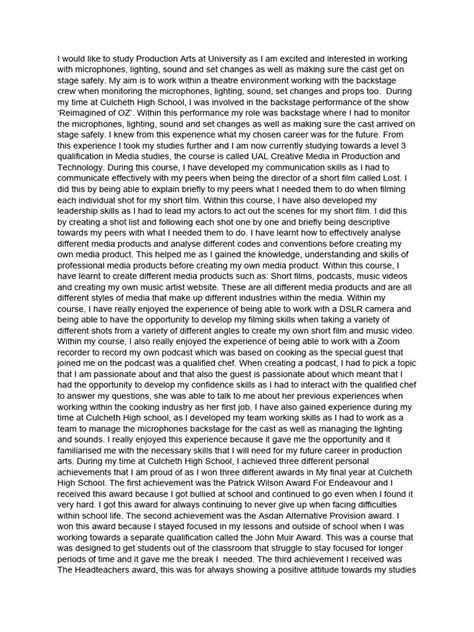 I would like to study Production Arts at University as I am excited and interested in working with microphones, lighting, sound and set changes as well as making sure the cast get on stage safely. My aim is to work within a theatre environment working with the backstage crew when monitoring the microphones, lighting, sound, set changes and props too. During my time at Culcheth High School, I was involved in the backstage performance of the show 'Reimagined of OZ'. Within this performance my role was backstage where I had to monitor the microphones, lighting, sound and set changes as well as making sure the cast arrived on stage safely. I knew from this experience what my chosen career was for the future. From this experience I took my studies further and I am now currently studying towards a level 3 qualification in Media studies, the course is called UAL Creative Media in Production and Technology. During this course, I have developed my communication skills as I had to communicate effectively with my peers when being the director of a short film called Lost. I did this by being able to explain briefly to my peers what I needed them to do when filming each individual shot for my short film. Within this course, I have also developed my leadership skills as I had to lead my actors to act out the scenes for my short film. I did this by creating a shot list and following each shot one by one and briefly being descriptive towards my peers with what I needed them to do. I have learnt how to effectively analyse different media products and analyse different codes and conventions before creating my own media product. This helped me as I gained the knowledge, understanding and skills of professional media products before creating my own media product. Within this course, I have learnt to create different media products such as: Short films, podcasts, music videos and creating my own music artist website. These are all different media products and are all different styles of media that make up different industries within the media. Within my course, I have really enjoyed the experience of being able to work with a DSLR camera and being able to have the opportunity to develop my filming skills when taking a variety of different shots from a variety of different angles to create my own short film and music video. Within my course, I also really enjoyed the experience of being able to work with a Zoom recorder to record my own podcast which was based on cooking as the special guest that joined me on the podcast was a qualified chef. When creating a podcast, I had to pick a topic that I am passionate about and that also the guest is passionate about which meant that I had the opportunity to develop my confidence skills as I had to interact with the qualified chef to answer my questions, she was able to talk to me about her previous experiences when working within the cooking industry as her first job. I have also gained experience during my time at Culcheth High school, as I developed my team working skills as I had to work as a team to manage the microphones backstage for the cast as well as managing the lighting and sounds. I really enjoyed this experience because it gave me the opportunity and it familiarised me with the necessary skills that I will need for my future career in production arts. During my time at Culcheth High School, I achieved three different personal achievements that I am proud of as I won three different awards in My final year at Culcheth High School. The first achievement was the Patrick Wilson Award For Endeavour and I received this award because I got bullied at school and continued to go even when I found it very hard. I got this award for always continuing to never give up when facing difficulties within school life. The second achievement was the Asdan Alternative Provision award. I won this award because I stayed focused in my lessons and outside of school when I was working towards a separate qualification called the John Muir Award. This was a course that was designed to get students out of the classroom that struggle to stay focused for longer periods of time and it gave me the break I needed. The third achievement I received was The Headteachers award, this was for always showing a positive attitude towards my studies